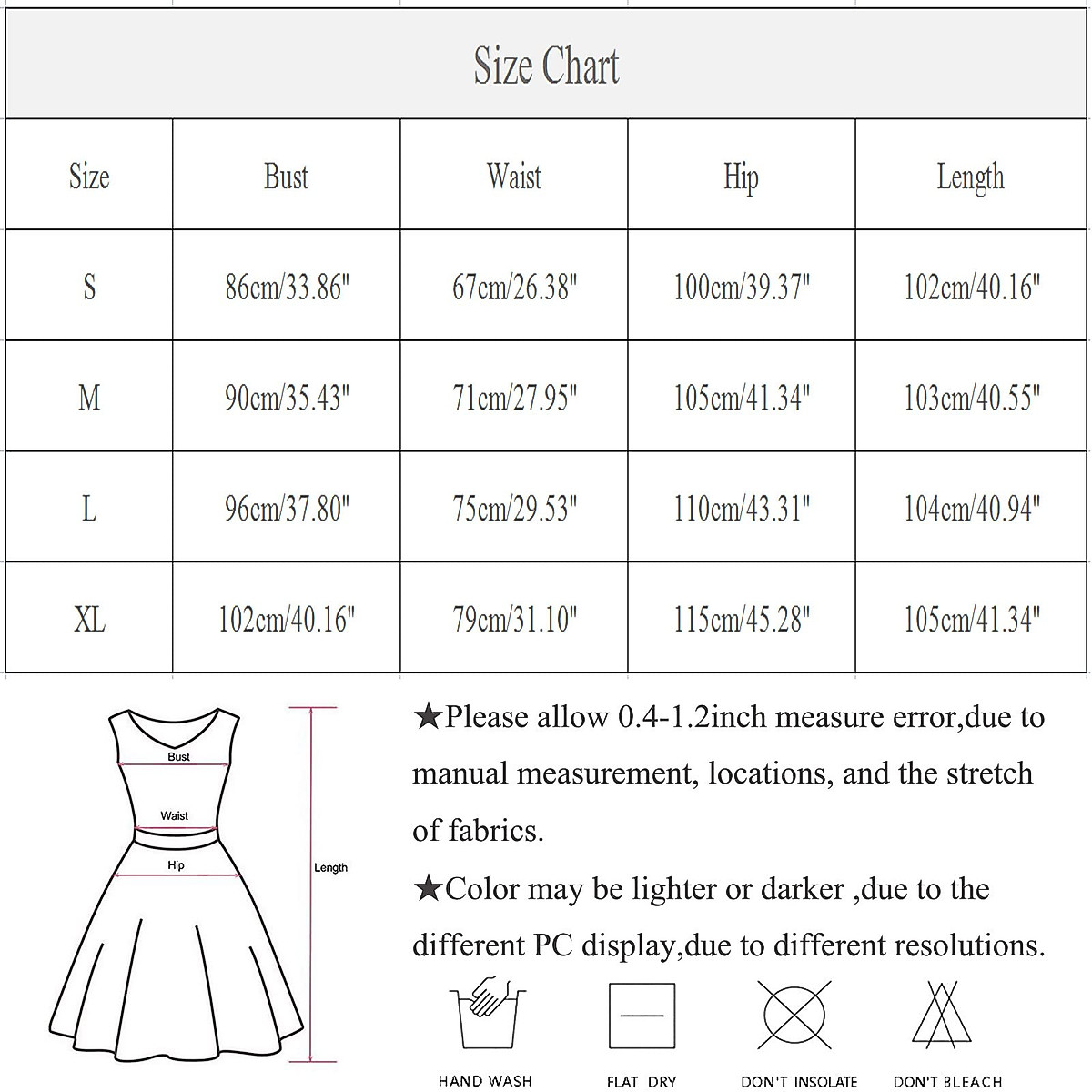 Size Chart

| Size | Bust | Waist | Hip | Length |
|---|---|---|---|---|
| S | 86cm/33.86" | 67cm/26.38" | 100cm/39.37" | 102cm/40.16" |
| M | 90cm/35.43" | 71cm/27.95" | 105cm/41.34" | 103cm/40.55" |
| L | 96cm/37.80" | 75cm/29.53" | 110cm/43.31" | 104cm/40.94" |
| XL | 102cm/40.16" | 79cm/31.10" | 115cm/45.28" | 105cm/41.34" |

Bust
Waist
Hip
Length

★Please allow 0.4-1.2inch measure error,due to manual measurement, locations, and the stretch of fabrics.

★Color may be lighter or darker ,due to the different PC display,due to different resolutions.

HAND WASH
FLAT DRY
DON'T INSOLATE
DON'T BLEACH